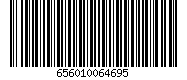 656010064695